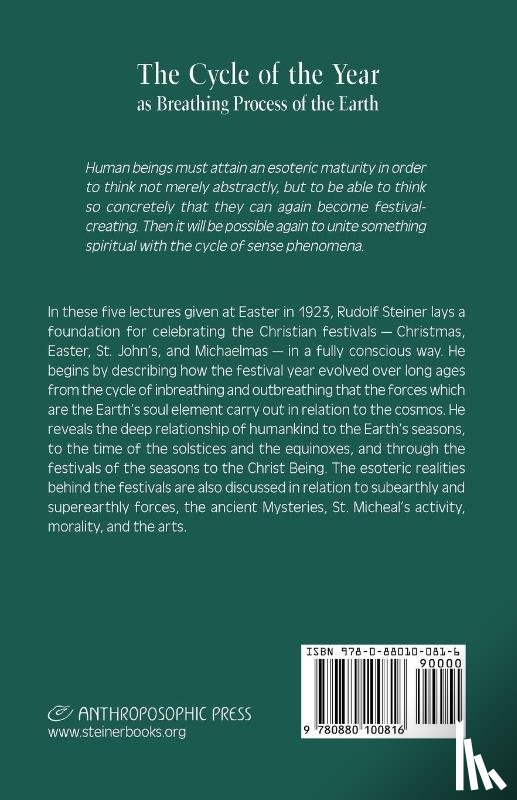 The Cycle of the Year
as Breathing Process of the Earth

Human beings must attain an esoteric maturity in order to think not merely abstractly, but to be able to think so concretely that they can again become festival-creating. Then it will be possible again to unite something spiritual with the cycle of sense phenomena.

In these five lectures given at Easter in 1923, Rudolf Steiner lays a foundation for celebrating the Christian festivals — Christmas, Easter, St. John's, and Michaelmas — in a fully conscious way. He begins by describing how the festival year evolved over long ages from the cycle of inbreathing and outbreathing that the forces which are the Earth's soul element carry out in relation to the cosmos. He reveals the deep relationship of humankind to the Earth's seasons, to the time of the solstices and the equinoxes, and through the festivals of the seasons to the Christ Being. The esoteric realities behind the festivals are also discussed in relation to subearthly and superearthly forces, the ancient Mysteries, St. Micheal's activity, morality, and the arts.

ISBN 978-0-88010-081-6
90000
9 780880 100816

ANTHROPOSOPHIC PRESS
www.steinerbooks.org